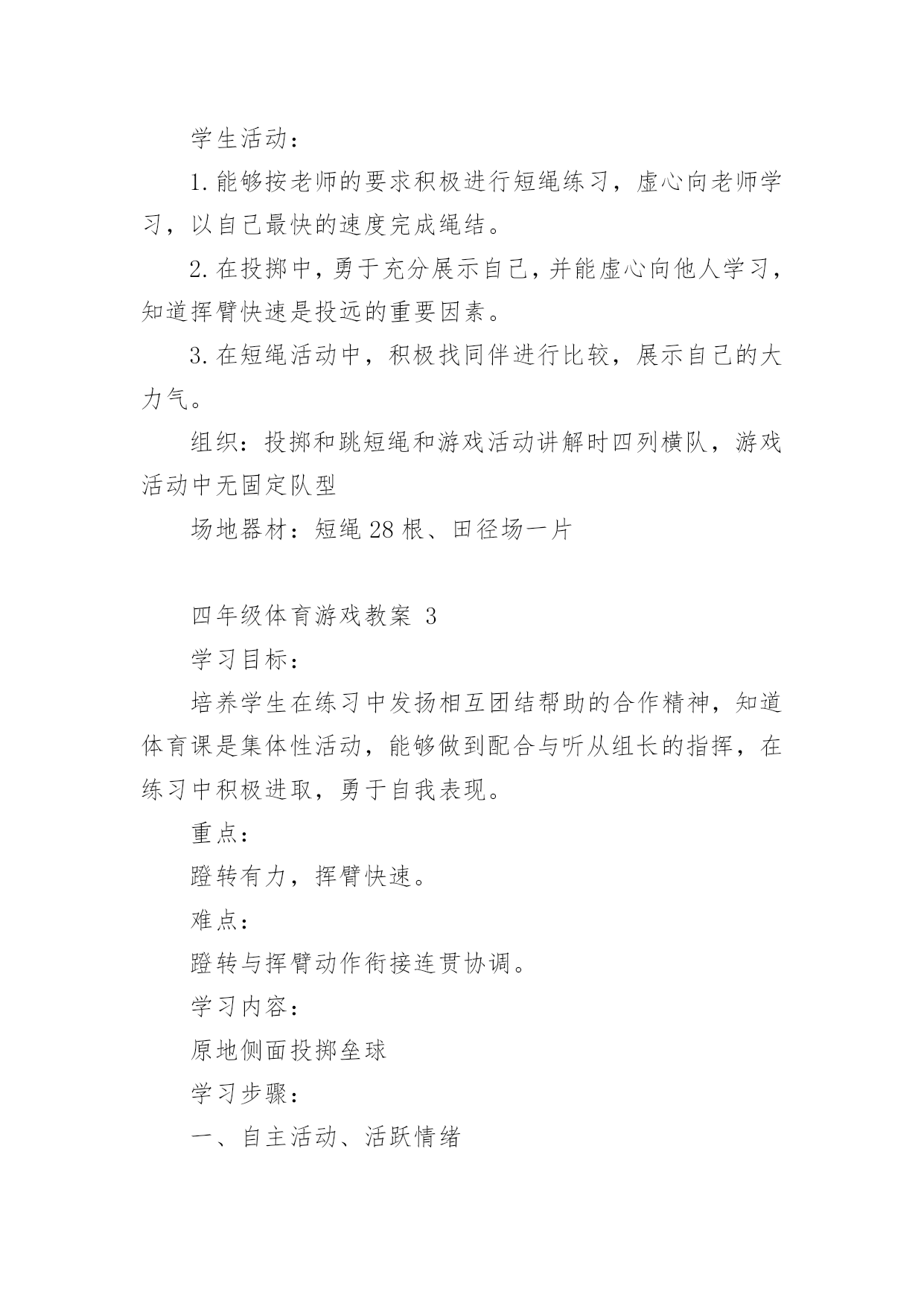 学生活动：

1.能够按老师的要求积极进行短绳练习，虚心向老师学习，以自己最快的速度完成绳结。

2.在投掷中，勇于充分展示自己，并能虚心向他人学习，知道挥臂快速是投远的重要因素。

3.在短绳活动中，积极找同伴进行比较，展示自己的大力气。

组织：投掷和跳短绳和游戏活动讲解时四列横队，游戏活动中无固定队型

场地器材：短绳28根、田径场一片

四年级体育游戏教案 3

学习目标：

培养学生在练习中发扬相互团结帮助的合作精神，知道体育课是集体性活动，能够做到配合与听从组长的指挥，在练习中积极进取，勇于自我表现。

重点：

蹬转有力，挥臂快速。

难点：

蹬转与挥臂动作衔接连贯协调。

学习内容：

原地侧面投掷垒球

学习步骤：

一、自主活动、活跃情绪